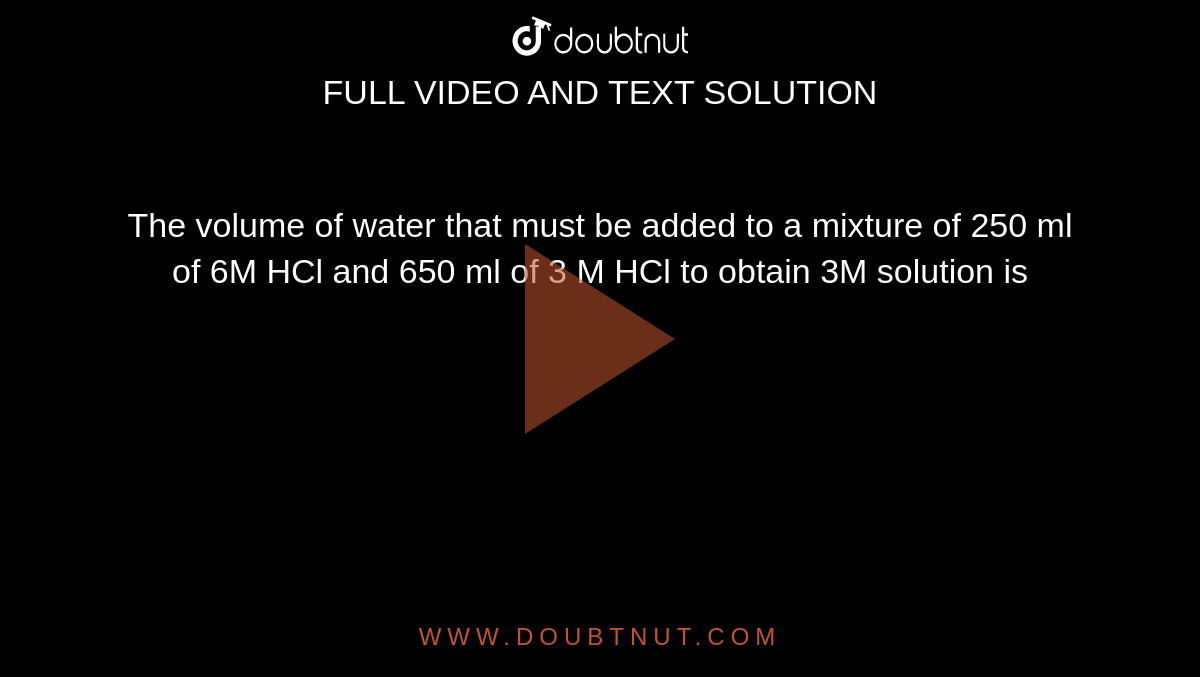 doubtnut

FULL VIDEO AND TEXT SOLUTION

The volume of water that must be added to a mixture of 250 ml of 6M HCl and 650 ml of 3 M HCl to obtain 3M solution is

WWW.DOUBTNUT.COM